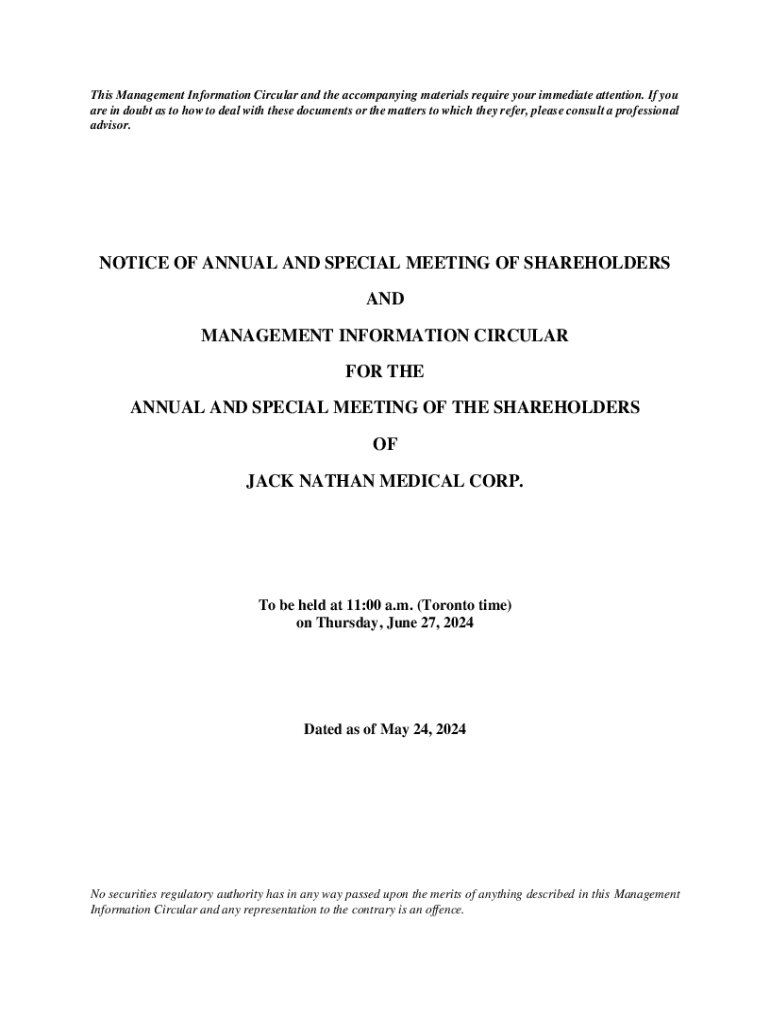 This Management Information Circular and the accompanying materials require your immediate attention. If you are in doubt as to how to deal with these documents or the matters to which they refer, please consult a professional advisor.

NOTICE OF ANNUAL AND SPECIAL MEETING OF SHAREHOLDERS

AND

MANAGEMENT INFORMATION CIRCULAR

FOR THE

ANNUAL AND SPECIAL MEETING OF THE SHAREHOLDERS

OF

JACK NATHAN MEDICAL CORP.

To be held at 11:00 a.m. (Toronto time)
on Thursday, June 27, 2024

Dated as of May 24, 2024

No securities regulatory authority has in any way passed upon the merits of anything described in this Management Information Circular and any representation to the contrary is an offence.